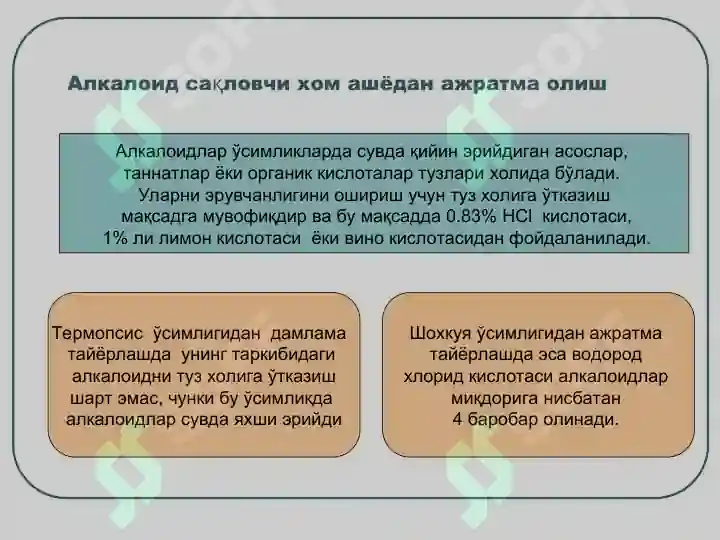 Алкалоид сақловчи хом ашёдан ажратма олиш

Алкалоидлар ўсимликларда сувда қийин эрийдиган асослар, таннатлар ёки органик кислоталар тузлари холида бўлади. Уларни эрувчанлигини ошириш учун туз холига ўтказиш мақсадга мувофиқдир ва бу мақсадда 0.83% HCl кислотаси, 1% ли лимон кислотаси ёки вино кислотасидан фойдаланилади.

Термопсис ўсимлигидан дамлама тайёрлашда унинг таркибидаги алкалоидни туз холига ўтказиш шарт эмас, чунки бу ўсимликда алкалоидлар сувда яхши эрийди

Шохкуя ўсимлигидан ажратма тайёрлашда эса водород хлорид кислотаси алкалоидлар миқдорига нисбатан 4 баробар олинади.